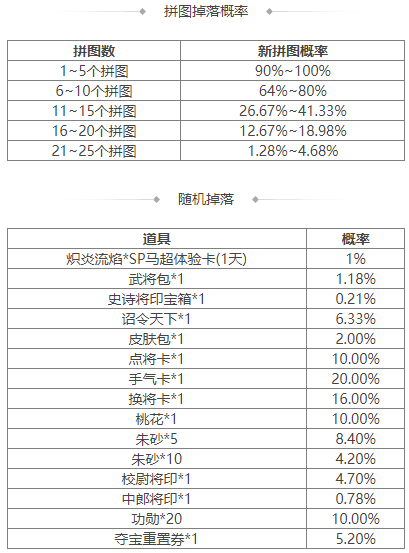 拼图掉落概率

| 拼图数 | 新拼图概率 |
|---|---|
| 1~5个拼图 | 90%~100% |
| 6~10个拼图 | 64%~80% |
| 11~15个拼图 | 26.67%~41.33% |
| 16~20个拼图 | 12.67%~18.98% |
| 21~25个拼图 | 1.28%~4.68% |

随机掉落

| 道具 | 概率 |
|---|---|
| 炽炎流焰*SP马超体验卡(1天) | 1% |
| 武将包*1 | 1.18% |
| 史诗将印宝箱*1 | 0.21% |
| 诏令天下*1 | 6.33% |
| 皮肤包*1 | 2.00% |
| 点将卡*1 | 10.00% |
| 手气卡*1 | 20.00% |
| 换将卡*1 | 16.00% |
| 桃花*1 | 10.00% |
| 朱砂*5 | 8.40% |
| 朱砂*10 | 4.20% |
| 校尉将印*1 | 4.70% |
| 中郎将印*1 | 0.78% |
| 功勋*20 | 10.00% |
| 夺宝重置券*1 | 5.20% |